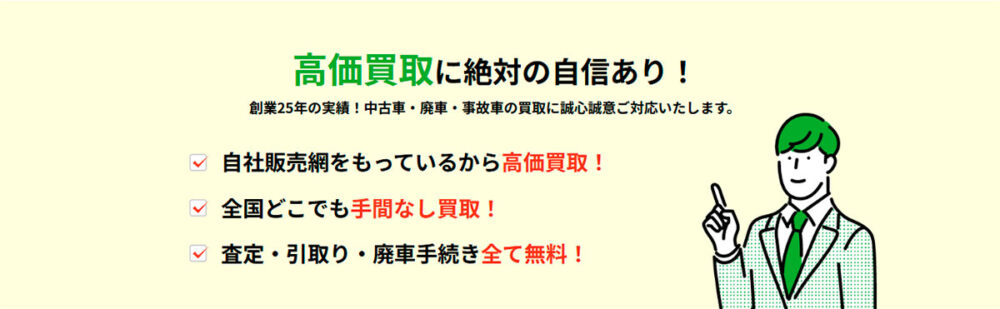 高価買取に絶対の自信あり！

創業25年の実績！中古車・廃車・事故車の買取に誠心誠意ご対応いたします。

自社販売網をもっているから高価買取！

全国どこでも手間なし買取！

査定・引取り・廃車手続き全て無料！